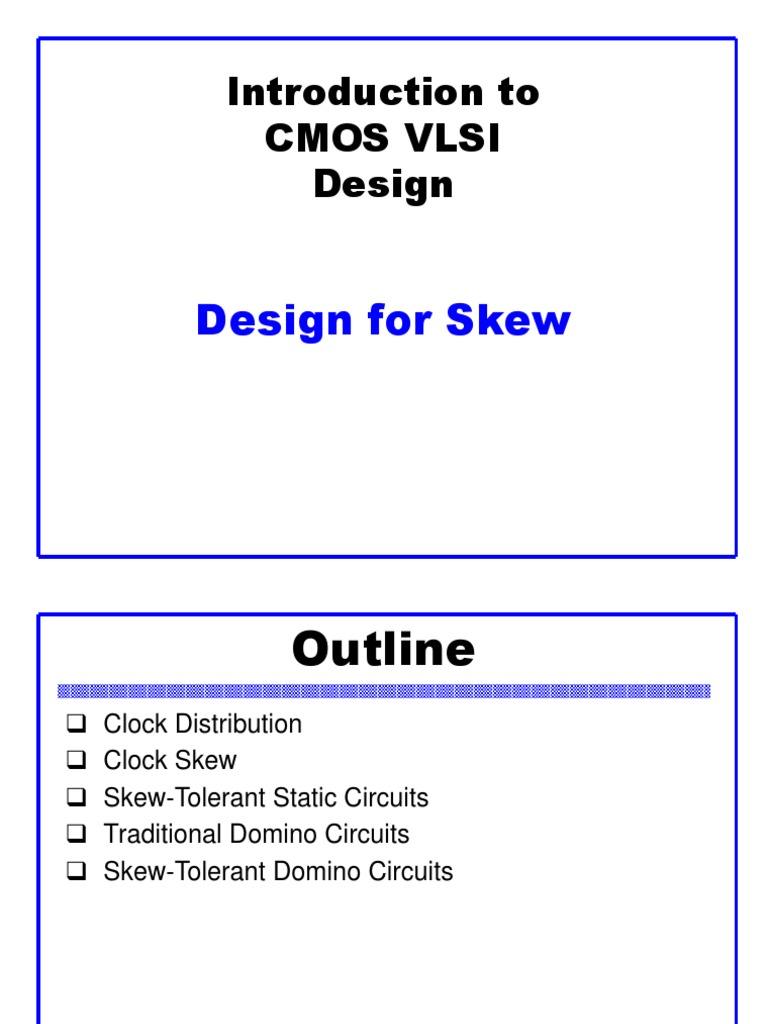 Introduction to CMOS VLSI Design

Design for Skew

Outline

❑ Clock Distribution
❑ Clock Skew
❑ Skew-Tolerant Static Circuits
❑ Traditional Domino Circuits
❑ Skew-Tolerant Domino Circuits